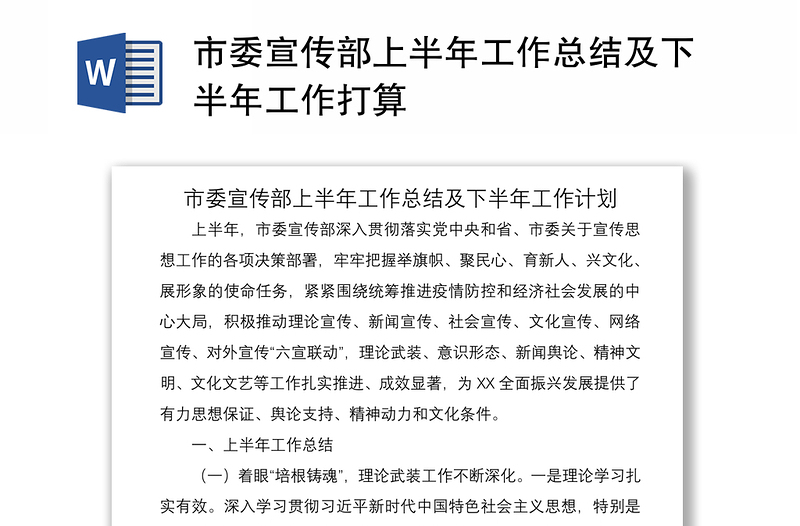 W

市委宣传部上半年工作总结及下半年工作打算

市委宣传部上半年工作总结及下半年工作计划

上半年，市委宣传部深入贯彻落实党中央和省、市委关于宣传思想工作的各项决策部署，牢牢把握举旗帜、聚民心、育新人、兴文化、展形象的使命任务，紧紧围绕统筹推进疫情防控和经济社会发展的中心大局，积极推动理论宣传、新闻宣传、社会宣传、文化宣传、网络宣传、对外宣传“六宣联动”，理论武装、意识形态、新闻舆论、精神文明、文化文艺等工作扎实推进、成效显著，为 XX 全面振兴发展提供了有力思想保证、舆论支持、精神动力和文化条件。

一、上半年工作总结

（一）着眼“培根铸魂”，理论武装工作不断深化。一是理论学习扎实有效。深入学习贯彻习近平新时代中国特色社会主义思想，特别是